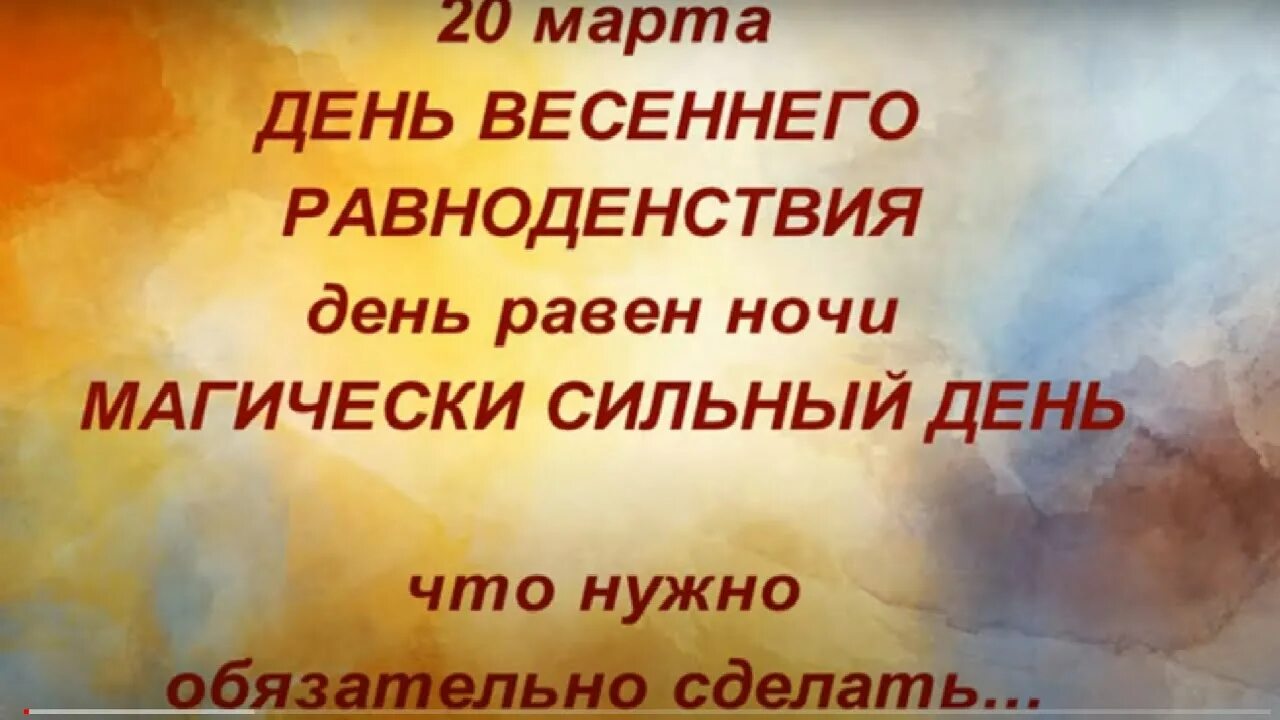 20 марта
ДЕНЬ ВЕСЕННЕГО
РАВНОДЕНСТВИЯ
день равен ночи
МАГИЧЕСКИ СИЛЬНЫЙ ДЕНЬ

что нужно
обязательно сделать...